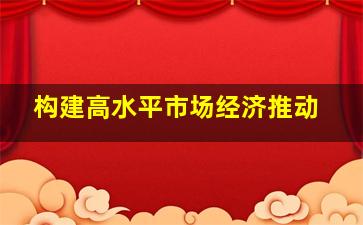 构建高水平市场经济推动